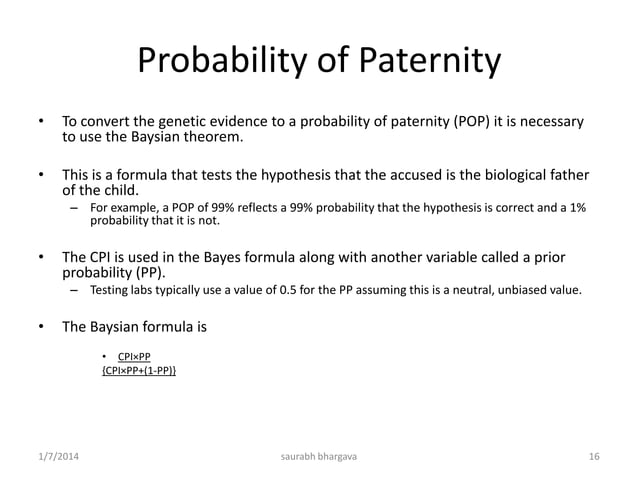 Probability of Paternity

• To convert the genetic evidence to a probability of paternity (POP) it is necessary to use the Baysian theorem.

• This is a formula that tests the hypothesis that the accused is the biological father of the child.
– For example, a POP of 99% reflects a 99% probability that the hypothesis is correct and a 1% probability that it is not.

• The CPI is used in the Bayes formula along with another variable called a prior probability (PP).
– Testing labs typically use a value of 0.5 for the PP assuming this is a neutral, unbiased value.

• The Baysian formula is

• CPI×PP
{CPI×PP+(1-PP)}

1/7/2014 saurabh bhargava 16